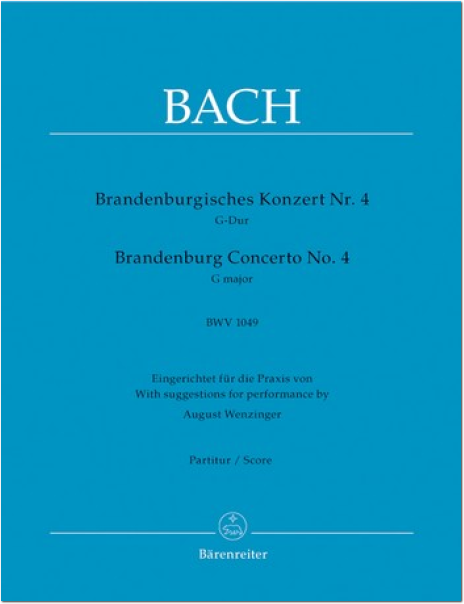 BACH

Brandenburgisches Konzert Nr. 4
G-Dur
Brandenburg Concerto No. 4
G major

BWV 1049

Eingerichtet für die Praxis von
With suggestions for performance by
August Wenzinger

Partitur / Score

Bärenreiter